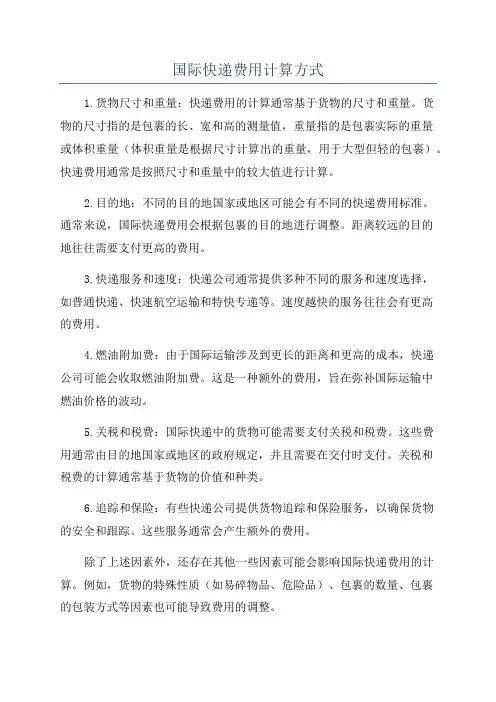 国际快递费用计算方式

1.货物尺寸和重量：快递费用的计算通常基于货物的尺寸和重量。货物的尺寸指的是包裹的长、宽和高的测量值，重量指的是包裹实际的重量或体积重量（体积重量是根据尺寸计算出的重量，用于大型但轻的包裹）。快递费用通常是按照尺寸和重量中的较大值进行计算。

2.目的地：不同的目的地国家或地区可能会有不同的快递费用标准。通常来说，国际快递费用会根据包裹的目的地进行调整。距离较远的目的地往往需要支付更高的费用。

3.快递服务和速度：快递公司通常提供多种不同的服务和速度选择，如普通快递、快速航空运输和特快专递等。速度越快的服务往往会有更高的费用。

4.燃油附加费：由于国际运输涉及到更长的距离和更高的成本，快递公司可能会收取燃油附加费。这是一种额外的费用，旨在弥补国际运输中燃油价格的波动。

5.关税和税费：国际快递中的货物可能需要支付关税和税费。这些费用通常由目的地国家或地区的政府规定，并且需要在交付时支付。关税和税费的计算通常基于货物的价值和种类。

6.追踪和保险：有些快递公司提供货物追踪和保险服务，以确保货物的安全和跟踪。这些服务通常会产生额外的费用。

除了上述因素外，还存在其他一些因素可能会影响国际快递费用的计算。例如，货物的特殊性质（如易碎物品、危险品）、包裹的数量、包裹的包装方式等因素也可能导致费用的调整。